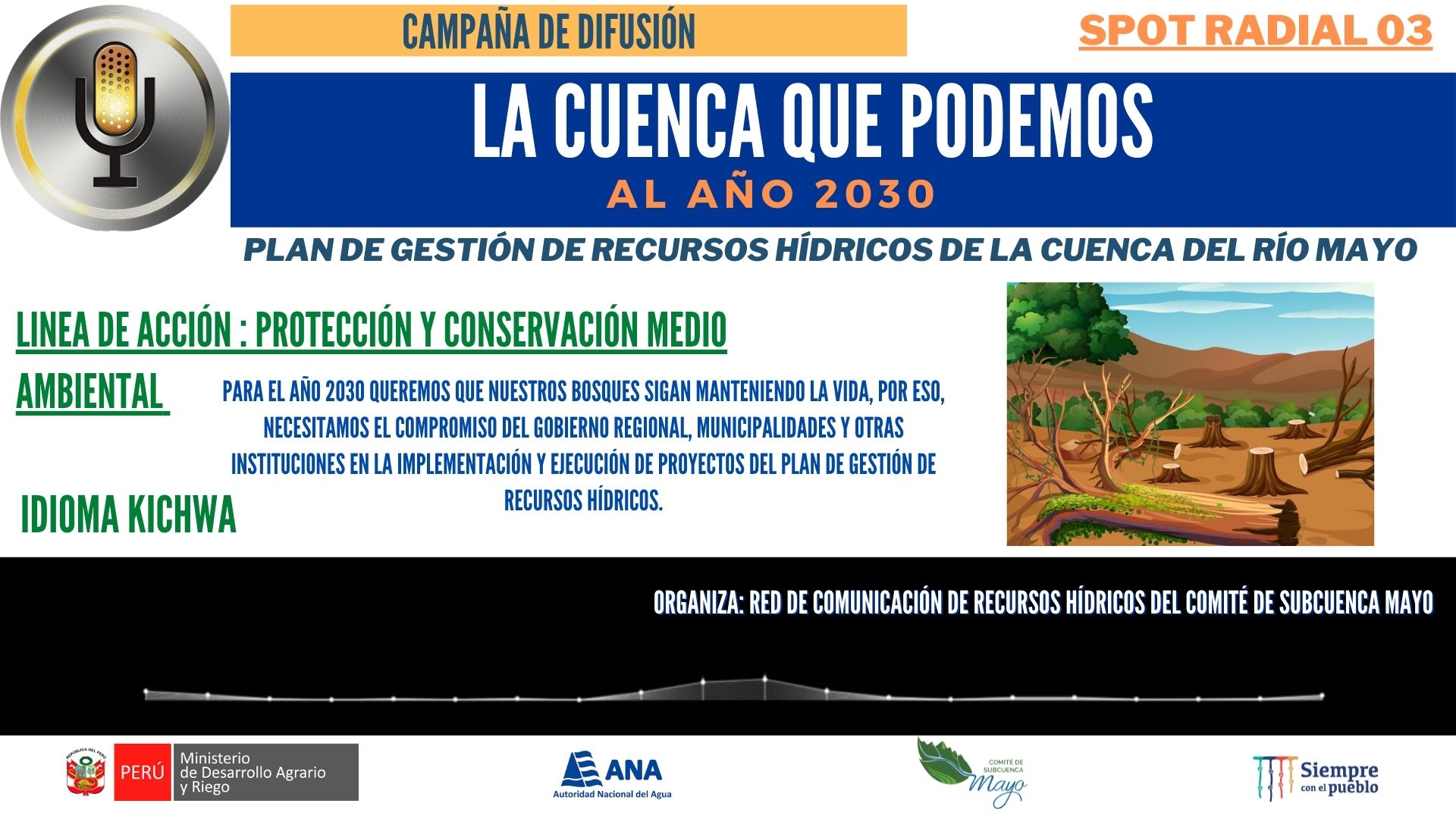 CAMPAÑA DE DIFUSIÓN

SPOT RADIAL 03

LA CUENCA QUE PODEMOS

AL AÑO 2030

PLAN DE GESTIÓN DE RECURSOS HÍDRICOS DE LA CUENCA DEL RÍO MAYO

LINEA DE ACCIÓN : PROTECCIÓN Y CONSERVACIÓN MEDIO AMBIENTAL

PARA EL AÑO 2030 QUEREMOS QUE NUESTROS BOSQUES SIGAN MANTENIENDO LA VIDA, POR ESO, NECESITAMOS EL COMPROMISO DEL GOBIERNO REGIONAL, MUNICIPALIDADES Y OTRAS INSTITUCIONES EN LA IMPLEMENTACIÓN Y EJECUCIÓN DE PROYECTOS DEL PLAN DE GESTIÓN DE RECURSOS HÍDRICOS.

IDIOMA KICHWA

ORGANIZA: RED DE COMUNICACIÓN DE RECURSOS HÍDRICOS DEL COMITÉ DE SUBCUENCA MAYO

REPÚBLICA DEL PERÚ

PERÚ Ministerio de Desarrollo Agrario y Riego

ANA Autoridad Nacional del Agua

COMITÉ DE SUBCUENCA Mayo

Siempre con el pueblo